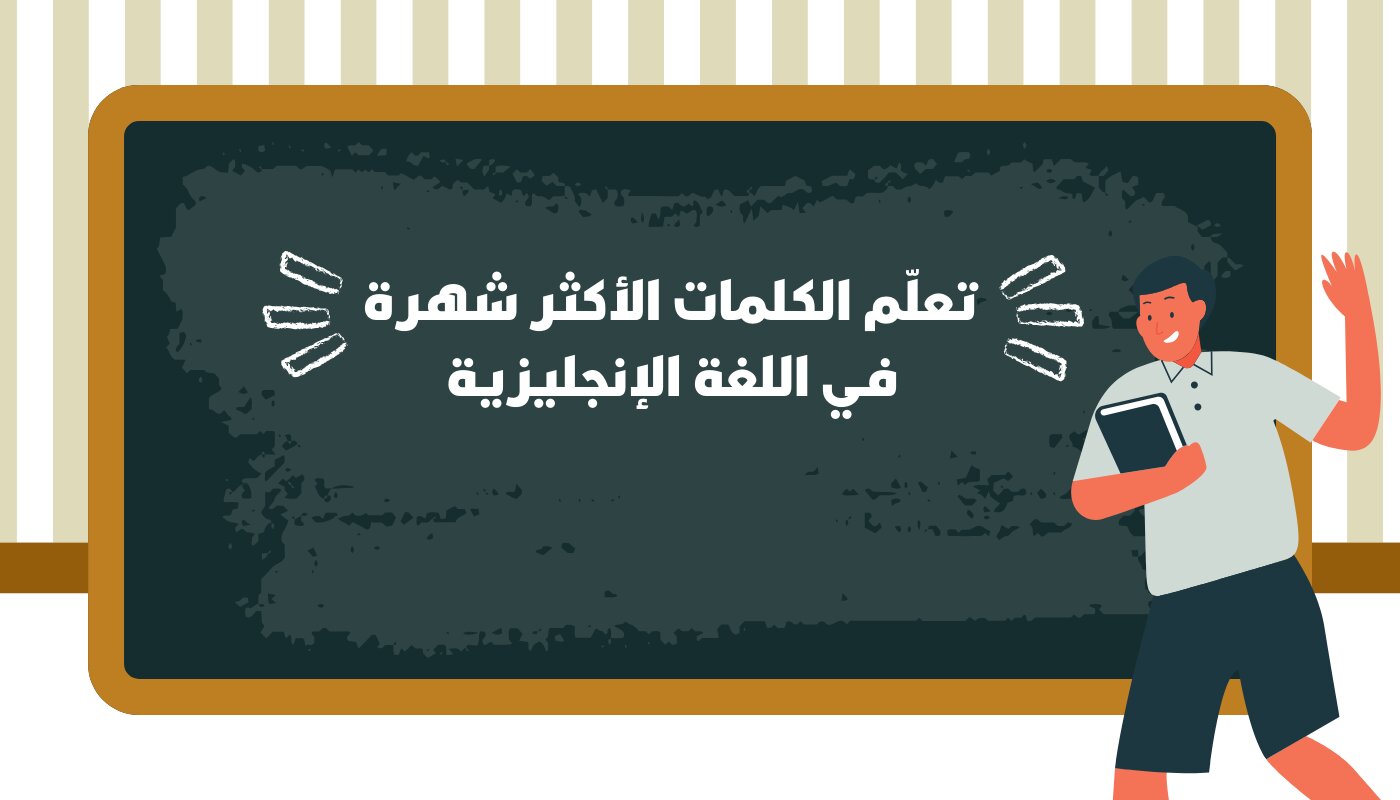 تعلّم الكلمات الأكثر شهرة في اللغة الإنجليزية